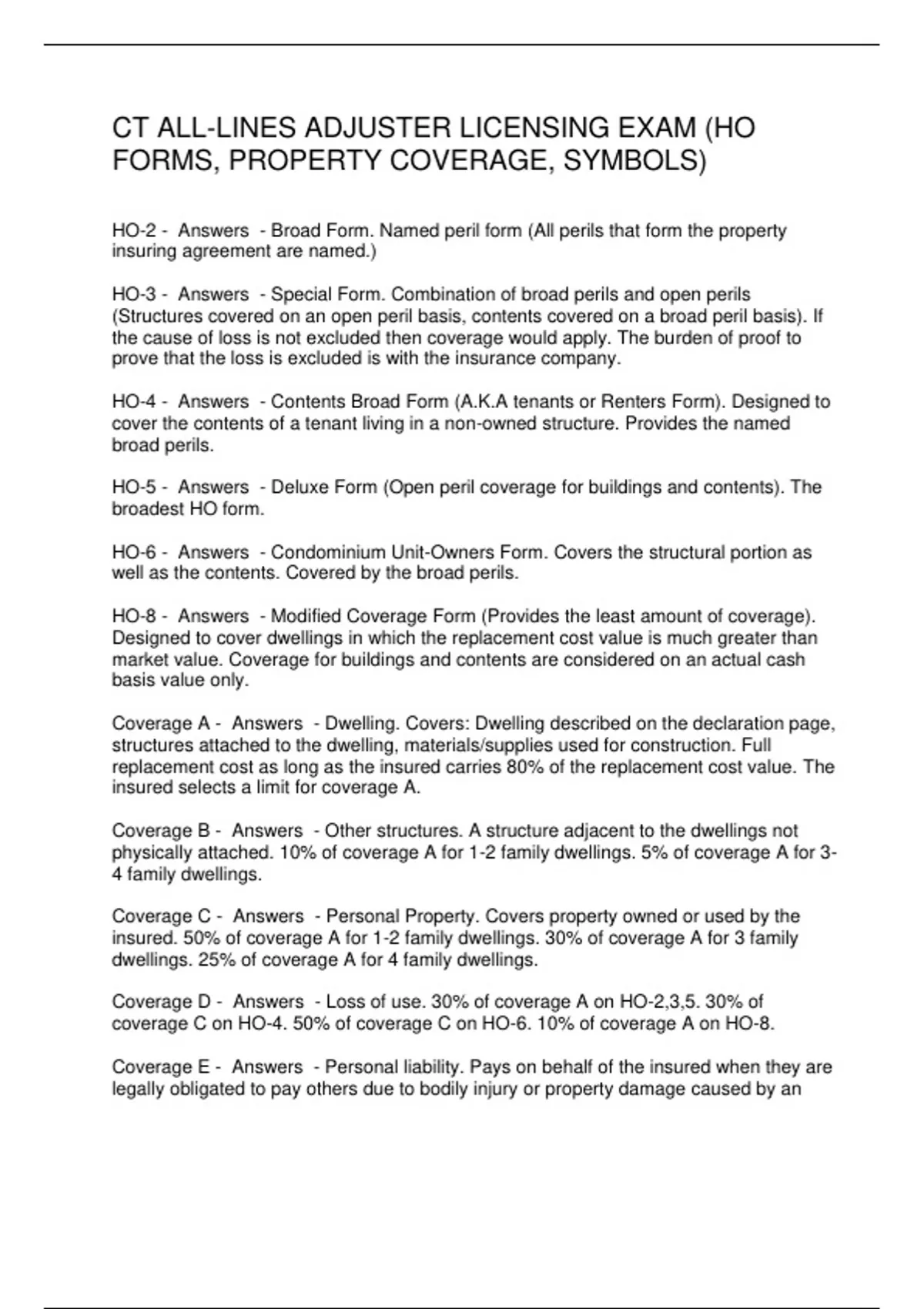 CT ALL-LINES ADJUSTER LICENSING EXAM (HO FORMS, PROPERTY COVERAGE, SYMBOLS)

HO-2 - Answers - Broad Form. Named peril form (All perils that form the property insuring agreement are named.)

HO-3 - Answers - Special Form. Combination of broad perils and open perils (Structures covered on an open peril basis, contents covered on a broad peril basis). If the cause of loss is not excluded then coverage would apply. The burden of proof to prove that the loss is excluded is with the insurance company.

HO-4 - Answers - Contents Broad Form (A.K.A tenants or Renters Form). Designed to cover the contents of a tenant living in a non-owned structure. Provides the named broad perils.

HO-5 - Answers - Deluxe Form (Open peril coverage for buildings and contents). The broadest HO form.

HO-6 - Answers - Condominium Unit-Owners Form. Covers the structural portion as well as the contents. Covered by the broad perils.

HO-8 - Answers - Modified Coverage Form (Provides the least amount of coverage). Designed to cover dwellings in which the replacement cost value is much greater than market value. Coverage for buildings and contents are considered on an actual cash basis value only.

Coverage A - Answers - Dwelling. Covers: Dwelling described on the declaration page, structures attached to the dwelling, materials/supplies used for construction. Full replacement cost as long as the insured carries 80% of the replacement cost value. The insured selects a limit for coverage A.

Coverage B - Answers - Other structures. A structure adjacent to the dwellings not physically attached. 10% of coverage A for 1-2 family dwellings. 5% of coverage A for 3-4 family dwellings.

Coverage C - Answers - Personal Property. Covers property owned or used by the insured. 50% of coverage A for 1-2 family dwellings. 30% of coverage A for 3 family dwellings. 25% of coverage A for 4 family dwellings.

Coverage D - Answers - Loss of use. 30% of coverage A on HO-2,3,5. 30% of coverage C on HO-4. 50% of coverage C on HO-6. 10% of coverage A on HO-8.

Coverage E - Answers - Personal liability. Pays on behalf of the insured when they are legally obligated to pay others due to bodily injury or property damage caused by an